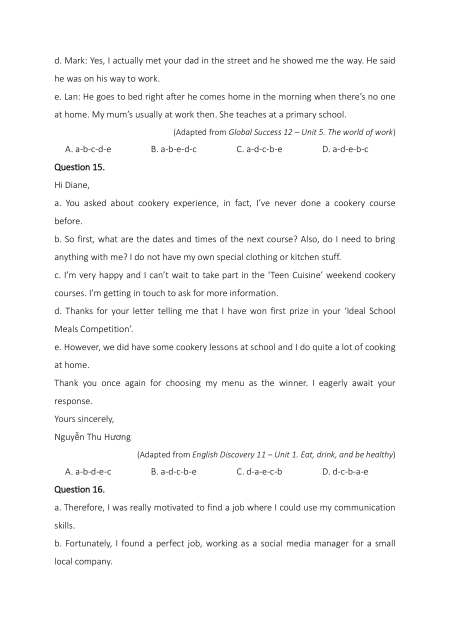 d. Mark: Yes, I actually met your dad in the street and he showed me the way. He said he was on his way to work.

e. Lan: He goes to bed right after he comes home in the morning when there's no one at home. My mum's usually at work then. She teaches at a primary school.

(Adapted from Global Success 12 – Unit 5. The world of work)

A. a-b-c-d-e B. a-b-e-d-c C. a-d-c-b-e D. a-d-e-b-c

Question 15.

Hi Diane,

a. You asked about cookery experience, in fact, I've never done a cookery course before.

b. So first, what are the dates and times of the next course? Also, do I need to bring anything with me? I do not have my own special clothing or kitchen stuff.

c. I'm very happy and I can't wait to take part in the 'Teen Cuisine' weekend cookery courses. I'm getting in touch to ask for more information.

d. Thanks for your letter telling me that I have won first prize in your 'Ideal School Meals Competition'.

e. However, we did have some cookery lessons at school and I do quite a lot of cooking at home.

Thank you once again for choosing my menu as the winner. I eagerly await your response.

Yours sincerely,

Nguyễn Thu Hương

(Adapted from English Discovery 11 – Unit 1. Eat, drink, and be healthy)

A. a-b-d-e-c B. a-d-c-b-e C. d-a-e-c-b D. d-c-b-a-e

Question 16.

a. Therefore, I was really motivated to find a job where I could use my communication skills.

b. Fortunately, I found a perfect job, working as a social media manager for a small local company.